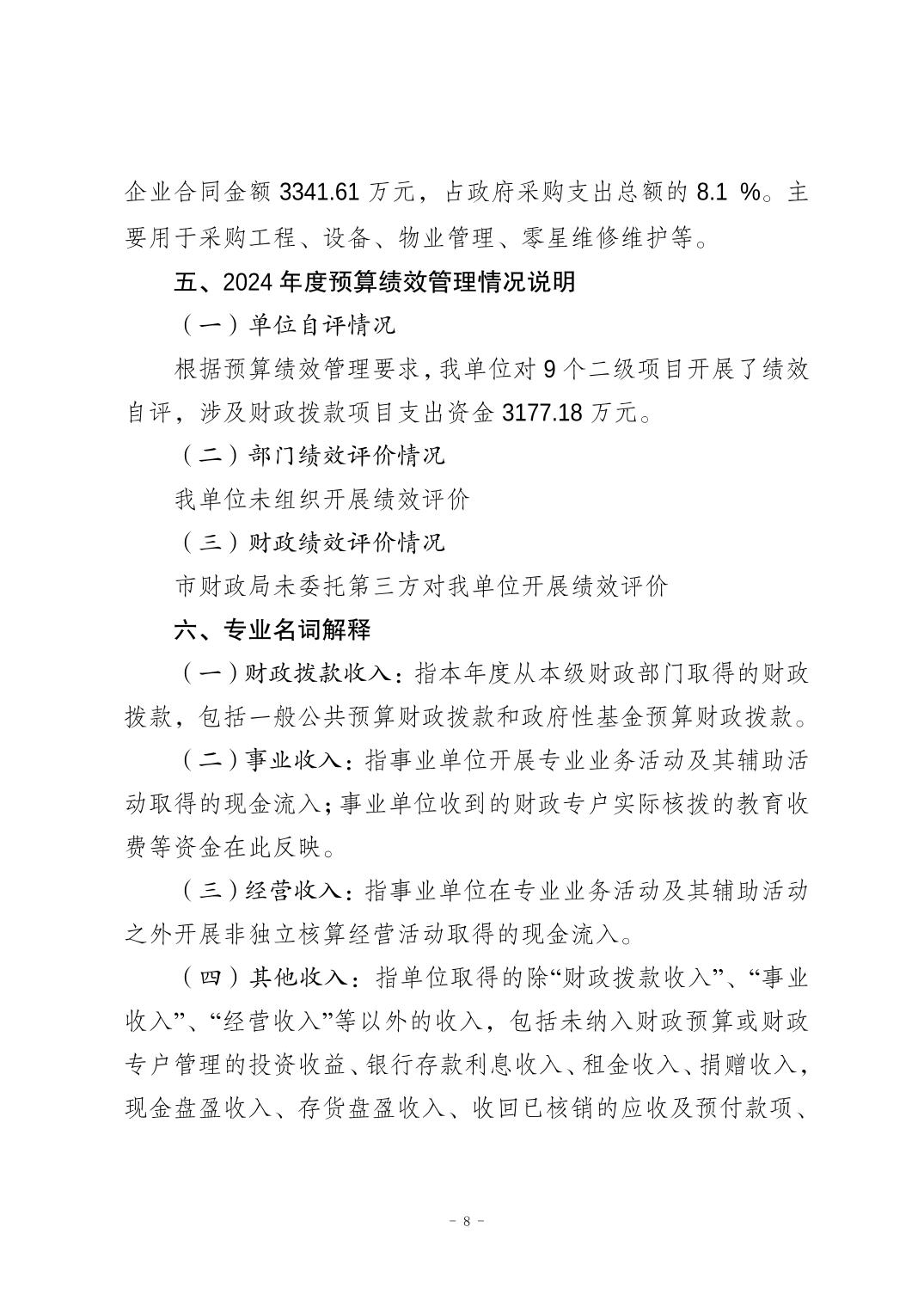 企业合同金额 3341.61 万元，占政府采购支出总额的 8.1 %。主要用于采购工程、设备、物业管理、零星维修维护等。

五、2024 年度预算绩效管理情况说明

（一）单位自评情况

根据预算绩效管理要求，我单位对 9 个二级项目开展了绩效自评，涉及财政拨款项目支出资金 3177.18 万元。

（二）部门绩效评价情况

我单位未组织开展绩效评价

（三）财政绩效评价情况

市财政局未委托第三方对我单位开展绩效评价

六、专业名词解释

（一）财政拨款收入：指本年度从本级财政部门取得的财政拨款，包括一般公共预算财政拨款和政府性基金预算财政拨款。

（二）事业收入：指事业单位开展专业业务活动及其辅助活动取得的现金流入；事业单位收到的财政专户实际核拨的教育收费等资金在此反映。

（三）经营收入：指事业单位在专业业务活动及其辅助活动之外开展非独立核算经营活动取得的现金流入。

（四）其他收入：指单位取得的除“财政拨款收入”、“事业收入”、“经营收入”等以外的收入，包括未纳入财政预算或财政专户管理的投资收益、银行存款利息收入、租金收入、捐赠收入，现金盘盈收入、存货盘盈收入、收回已核销的应收及预付款项、

－ 8 －